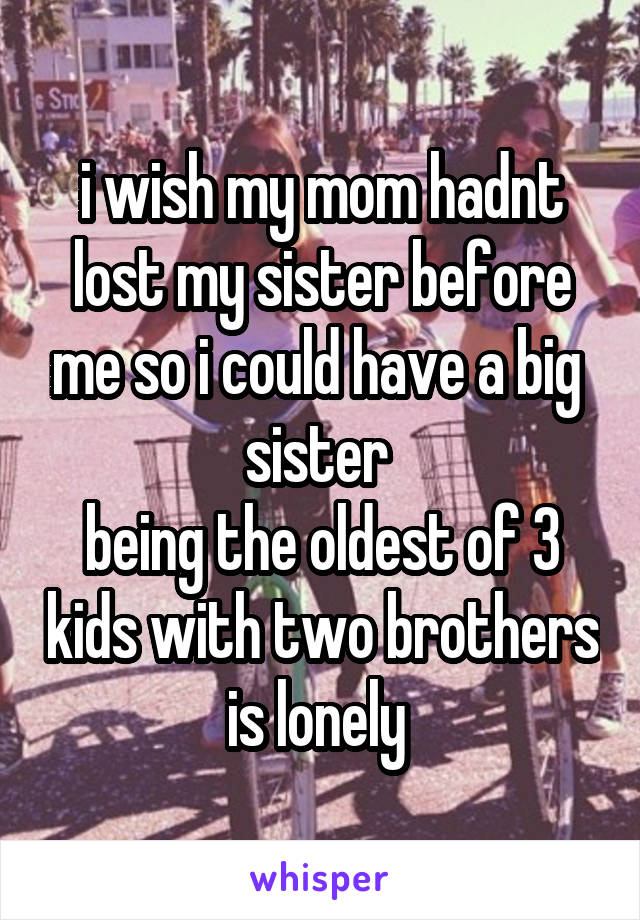 i wish my mom hadnt lost my sister before me so i could have a big sister
being the oldest of 3 kids with two brothers is lonely

whisper